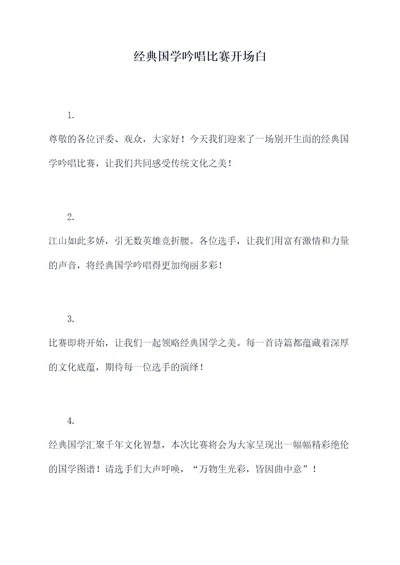 经典国学吟唱比赛开场白

1.

尊敬的各位评委、观众，大家好！今天我们迎来了一场别开生面的经典国学吟唱比赛，让我们共同感受传统文化之美！

2.

江山如此多娇，引无数英雄竞折腰。各位选手，让我们用富有激情和力量的声音，将经典国学吟唱得更加绚丽多彩！

3.

比赛即将开始，让我们一起领略经典国学之美。每一首诗篇都蕴藏着深厚的文化底蕴，期待每一位选手的演绎！

4.

经典国学汇聚千年文化智慧，本次比赛将会为大家呈现出一幅幅精彩绝伦的国学图谱！请选手们大声呼唤，“万物生光彩，皆因曲中意”！